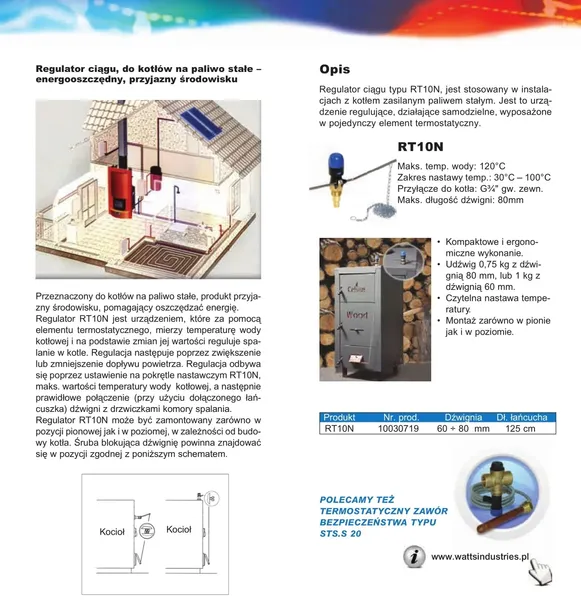 Regulator ciągu, do kotłów na paliwo stałe – energooszczędny, przyjazny środowisku

Przeznaczony do kotłów na paliwo stałe, produkt przyjazny środowisku, pomagający oszczędzać energię.
Regulator RT10N jest urządzeniem, które za pomocą elementu termostatycznego, mierzy temperaturę wody kotłowej i na podstawie zmian jej wartości reguluje spalanie w kotle. Regulacja następuje poprzez zwiększenie lub zmniejszenie dopływu powietrza. Regulacja odbywa się poprzez ustawienie na pokrętle nastawczym RT10N, maks. wartości temperatury wody kotłowej, a następnie prawidłowe połączenie (przy użyciu dołączonego łańcuszka) dźwigni z drzwiczkami komory spalania.
Regulator RT10N może być zamontowany zarówno w pozycji pionowej jak i w poziomej, w zależności od budowy kotła. Śruba blokująca dźwignię powinna znajdować się w pozycji zgodnej z poniższym schematem.

Kocioł

Kocioł

Opis

Regulator ciągu typu RT10N, jest stosowany w instalacjach z kotłem zasilanym paliwem stałym. Jest to urządzenie regulujące, działające samodzielne, wyposażone w pojedynczy element termostatyczny.

RT10N

Maks. temp. wody: 120°C
Zakres nastawy temp.: 30°C – 100°C
Przyłącze do kotła: G¾" gw. zewn.
Maks. długość dźwigni: 80mm

Celsius
Wood

• Kompaktowe i ergonomiczne wykonanie.
• Udźwig 0,75 kg z dźwignią 80 mm, lub 1 kg z dźwignią 60 mm.
• Czytelna nastawa temperatury.
• Montaż zarówno w pionie jak i w poziomie.

| Produkt | Nr. prod. | Dźwignia | Dł. łańcucha |
|---|---|---|---|
| RT10N | 10030719 | 60 ÷ 80 mm | 125 cm |

POLECAMY TEŻ TERMOSTATYCZNY ZAWÓR BEZPIECZEŃSTWA TYPU STS.S 20

www.wattsindustries.pl